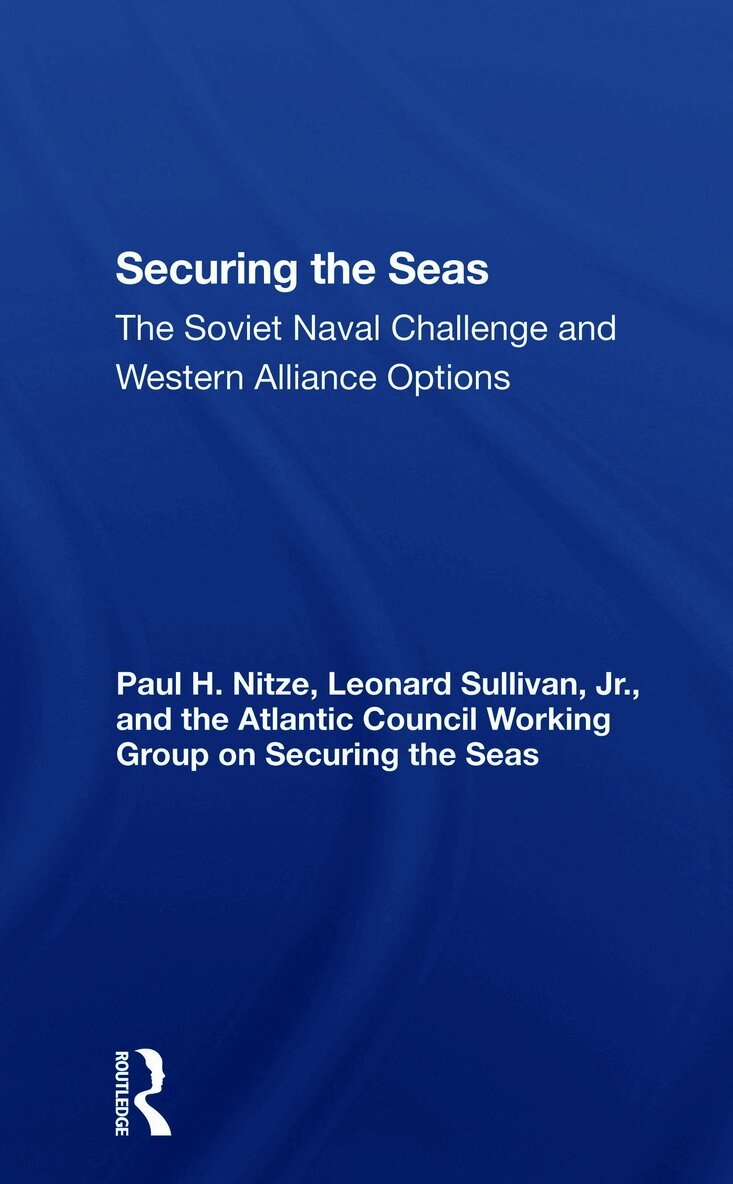 Securing the Seas

The Soviet Naval Challenge and Western Alliance Options

Paul H. Nitze, Leonard Sullivan, Jr., and the Atlantic Council Working Group on Securing the Seas

ROUTLEDGE